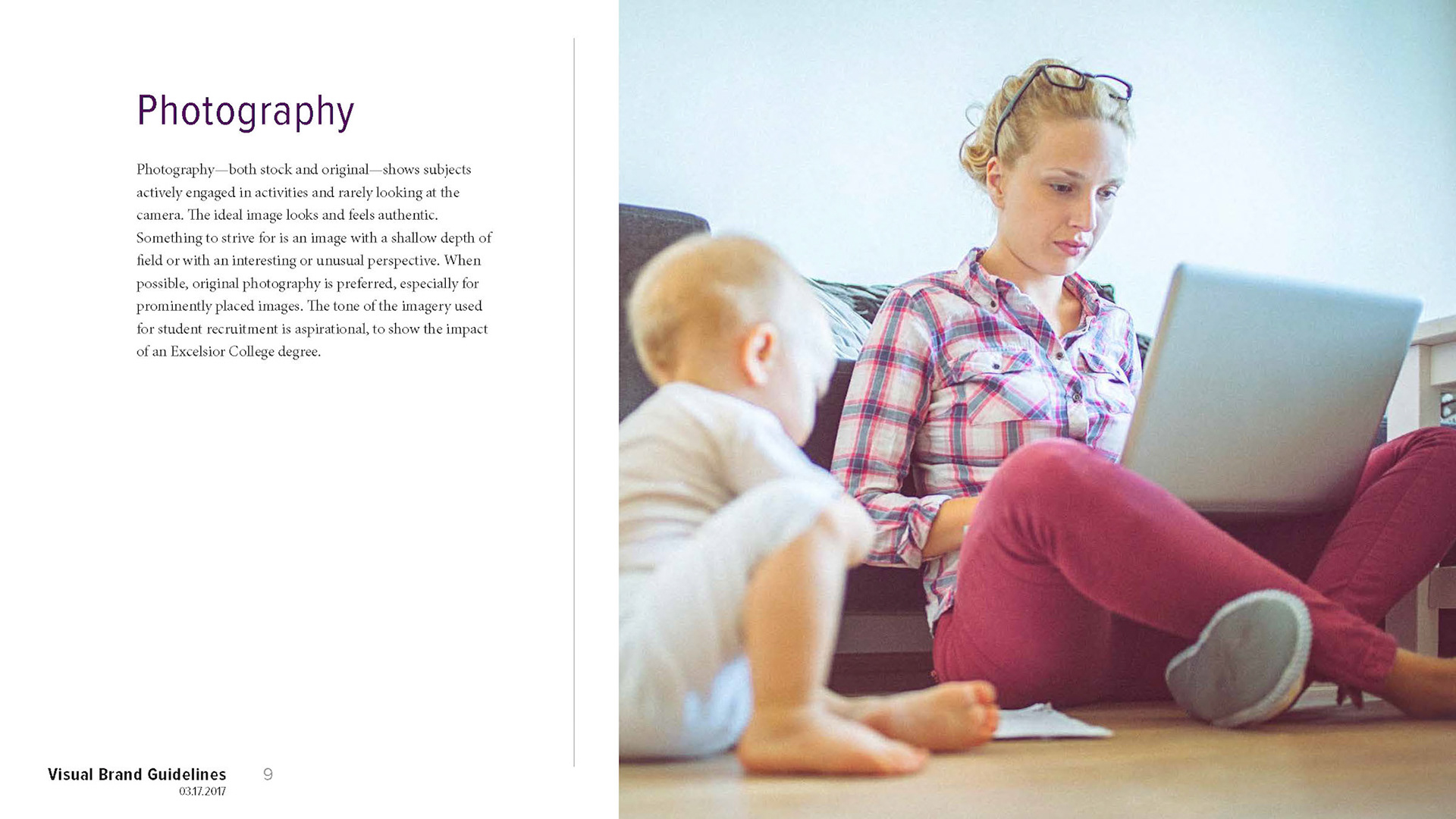 Photography

Photography—both stock and original—shows subjects actively engaged in activities and rarely looking at the camera. The ideal image looks and feels authentic. Something to strive for is an image with a shallow depth of field or with an interesting or unusual perspective. When possible, original photography is preferred, especially for prominently placed images. The tone of the imagery used for student recruitment is aspirational, to show the impact of an Excelsior College degree.

Visual Brand Guidelines 9
03.17.2017